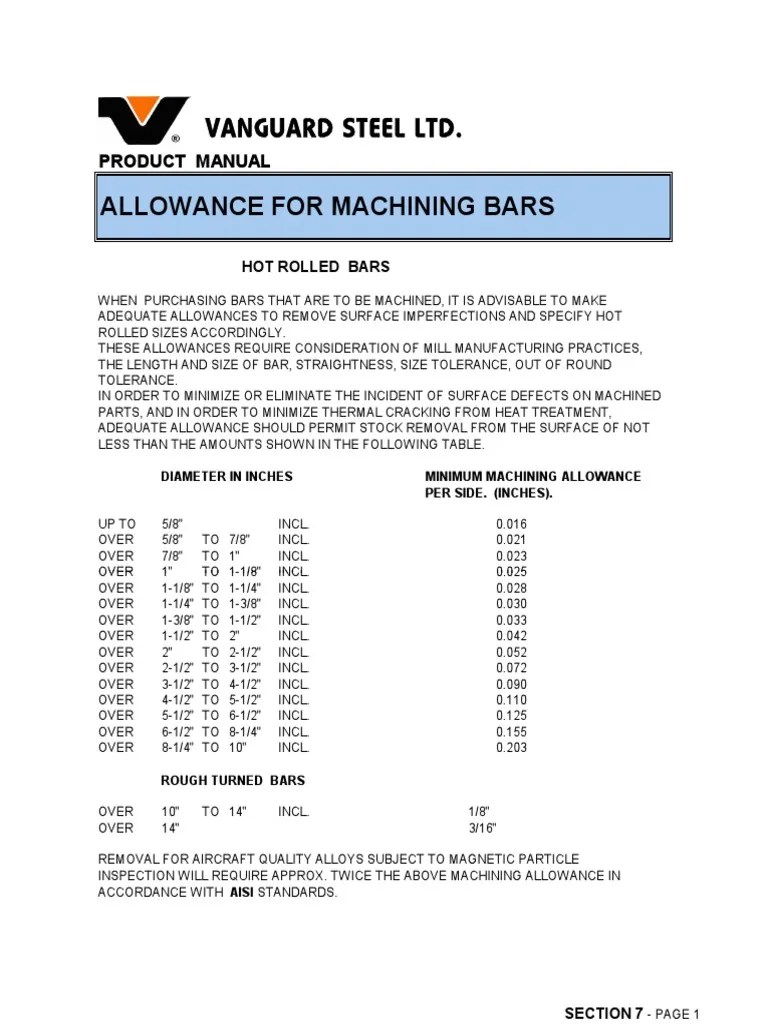 VANGUARD STEEL LTD.

PRODUCT MANUAL

ALLOWANCE FOR MACHINING BARS

HOT ROLLED BARS

WHEN PURCHASING BARS THAT ARE TO BE MACHINED, IT IS ADVISABLE TO MAKE ADEQUATE ALLOWANCES TO REMOVE SURFACE IMPERFECTIONS AND SPECIFY HOT ROLLED SIZES ACCORDINGLY.
THESE ALLOWANCES REQUIRE CONSIDERATION OF MILL MANUFACTURING PRACTICES, THE LENGTH AND SIZE OF BAR, STRAIGHTNESS, SIZE TOLERANCE, OUT OF ROUND TOLERANCE.
IN ORDER TO MINIMIZE OR ELIMINATE THE INCIDENT OF SURFACE DEFECTS ON MACHINED PARTS, AND IN ORDER TO MINIMIZE THERMAL CRACKING FROM HEAT TREATMENT, ADEQUATE ALLOWANCE SHOULD PERMIT STOCK REMOVAL FROM THE SURFACE OF NOT LESS THAN THE AMOUNTS SHOWN IN THE FOLLOWING TABLE.

| DIAMETER IN INCHES | | | | | MINIMUM MACHINING ALLOWANCE PER SIDE. (INCHES). |
|---|---|---|---|---|---|
| UP TO | 5/8" | | | INCL. | 0.016 |
| OVER | 5/8" | TO | 7/8" | INCL. | 0.021 |
| OVER | 7/8" | TO | 1" | INCL. | 0.023 |
| OVER | 1" | TO | 1-1/8" | INCL. | 0.025 |
| OVER | 1-1/8" | TO | 1-1/4" | INCL. | 0.028 |
| OVER | 1-1/4" | TO | 1-3/8" | INCL. | 0.030 |
| OVER | 1-3/8" | TO | 1-1/2" | INCL. | 0.033 |
| OVER | 1-1/2" | TO | 2" | INCL. | 0.042 |
| OVER | 2" | TO | 2-1/2" | INCL. | 0.052 |
| OVER | 2-1/2" | TO | 3-1/2" | INCL. | 0.072 |
| OVER | 3-1/2" | TO | 4-1/2" | INCL. | 0.090 |
| OVER | 4-1/2" | TO | 5-1/2" | INCL. | 0.110 |
| OVER | 5-1/2" | TO | 6-1/2" | INCL. | 0.125 |
| OVER | 6-1/2" | TO | 8-1/4" | INCL. | 0.155 |
| OVER | 8-1/4" | TO | 10" | INCL. | 0.203 |

ROUGH TURNED BARS

| | | | | | |
|---|---|---|---|---|---|
| OVER | 10" | TO | 14" | INCL. | 1/8" |
| OVER | 14" | | | | 3/16" |

REMOVAL FOR AIRCRAFT QUALITY ALLOYS SUBJECT TO MAGNETIC PARTICLE INSPECTION WILL REQUIRE APPROX. TWICE THE ABOVE MACHINING ALLOWANCE IN ACCORDANCE WITH AISI STANDARDS.

SECTION 7 - PAGE 1